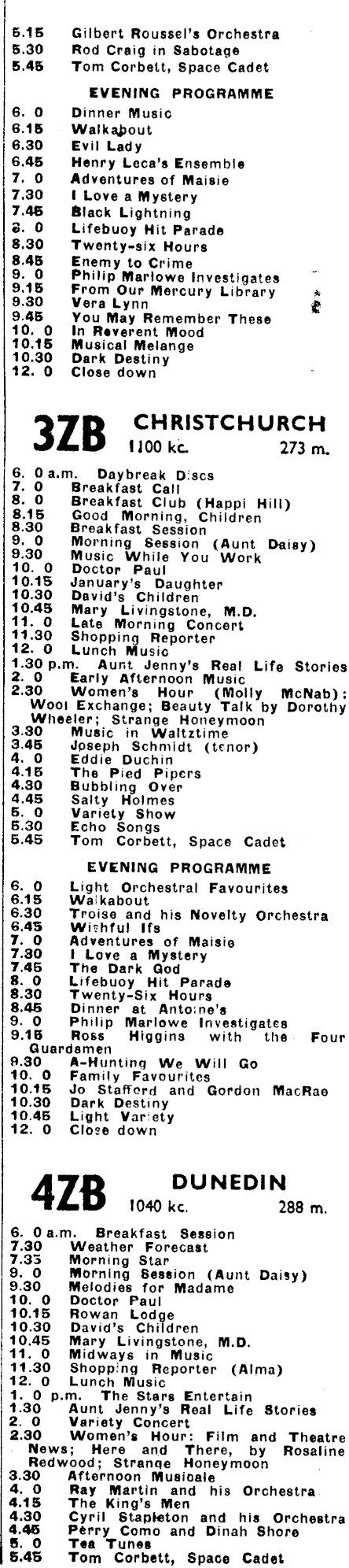 5.15 Gilbert Roussel's Orchestra
5.30 Rod Craig in Sabotage
5.45 Tom Corbett, Space Cadet

EVENING PROGRAMME

6. 0 Dinner Music
6.15 Walkabout
6.30 Evil Lady
6.45 Henry Leca's Ensemble
7. 0 Adventures of Maisie
7.30 I Love a Mystery
7.45 Black Lightning
8. 0 Lifebuoy Hit Parade
8.30 Twenty-six Hours
8.45 Enemy to Crime
9. 0 Philip Marlowe Investigates
9.15 From Our Mercury Library
9.30 Vera Lynn
9.45 You May Remember These
10. 0 In Reverent Mood
10.15 Musical Melange
10.30 Dark Destiny
12. 0 Close down

3ZB CHRISTCHURCH 1100 kc. 273 m.

6. 0 a.m. Daybreak Discs
7. 0 Breakfast Call
8. 0 Breakfast Club (Happi Hill)
8.15 Good Morning, Children
8.30 Breakfast Session
9. 0 Morning Session (Aunt Daisy)
9.30 Music While You Work
10. 0 Doctor Paul
10.15 January's Daughter
10.30 David's Children
10.45 Mary Livingstone, M.D.
11. 0 Late Morning Concert
11.30 Shopping Reporter
12. 0 Lunch Music
1.30 p.m. Aunt Jenny's Real Life Stories
2. 0 Early Afternoon Music
2.30 Women's Hour (Molly McNab): Wool Exchange; Beauty Talk by Dorothy Wheeler; Strange Honeymoon
3.30 Music in Waltztime
3.45 Joseph Schmidt (tenor)
4. 0 Eddie Duchin
4.15 The Pied Pipers
4.30 Bubbling Over
4.45 Salty Holmes
5. 0 Variety Show
5.30 Echo Songs
5.45 Tom Corbett, Space Cadet

EVENING PROGRAMME

6. 0 Light Orchestral Favourites
6.15 Walkabout
6.30 Troise and his Novelty Orchestra
6.45 Wishful Ifs
7. 0 Adventures of Maisie
7.30 I Love a Mystery
7.45 The Dark God
8. 0 Lifebuoy Hit Parade
8.30 Twenty-Six Hours
8.45 Dinner at Antoine's
9. 0 Philip Marlowe Investigates
9.15 Ross Higgins with the Four Guardsmen
9.30 A-Hunting We Will Go
10. 0 Family Favourites
10.15 Jo Stafford and Gordon MacRae
10.30 Dark Destiny
10.45 Light Variety
12. 0 Close down

4ZB DUNEDIN 1040 kc. 288 m.

6. 0 a.m. Breakfast Session
7.30 Weather Forecast
7.35 Morning Star
9. 0 Morning Session (Aunt Daisy)
9.30 Melodies for Madame
10. 0 Doctor Paul
10.15 Rowan Lodge
10.30 David's Children
10.45 Mary Livingstone, M.D.
11. 0 Midways in Music
11.30 Shopping Reporter (Alma)
12. 0 Lunch Music
1. 0 p.m. The Stars Entertain
1.30 Aunt Jenny's Real Life Stories
2. 0 Variety Concert
2.30 Women's Hour: Film and Theatre News; Here and There, by Rosaline Redwood; Strange Honeymoon
3.30 Afternoon Musicale
4. 0 Ray Martin and his Orchestra
4.15 The King's Men
4.30 Cyril Stapleton and his Orchestra
4.45 Perry Como and Dinah Shore
5. 0 Tea Tunes
5.45 Tom Corbett, Space Cadet